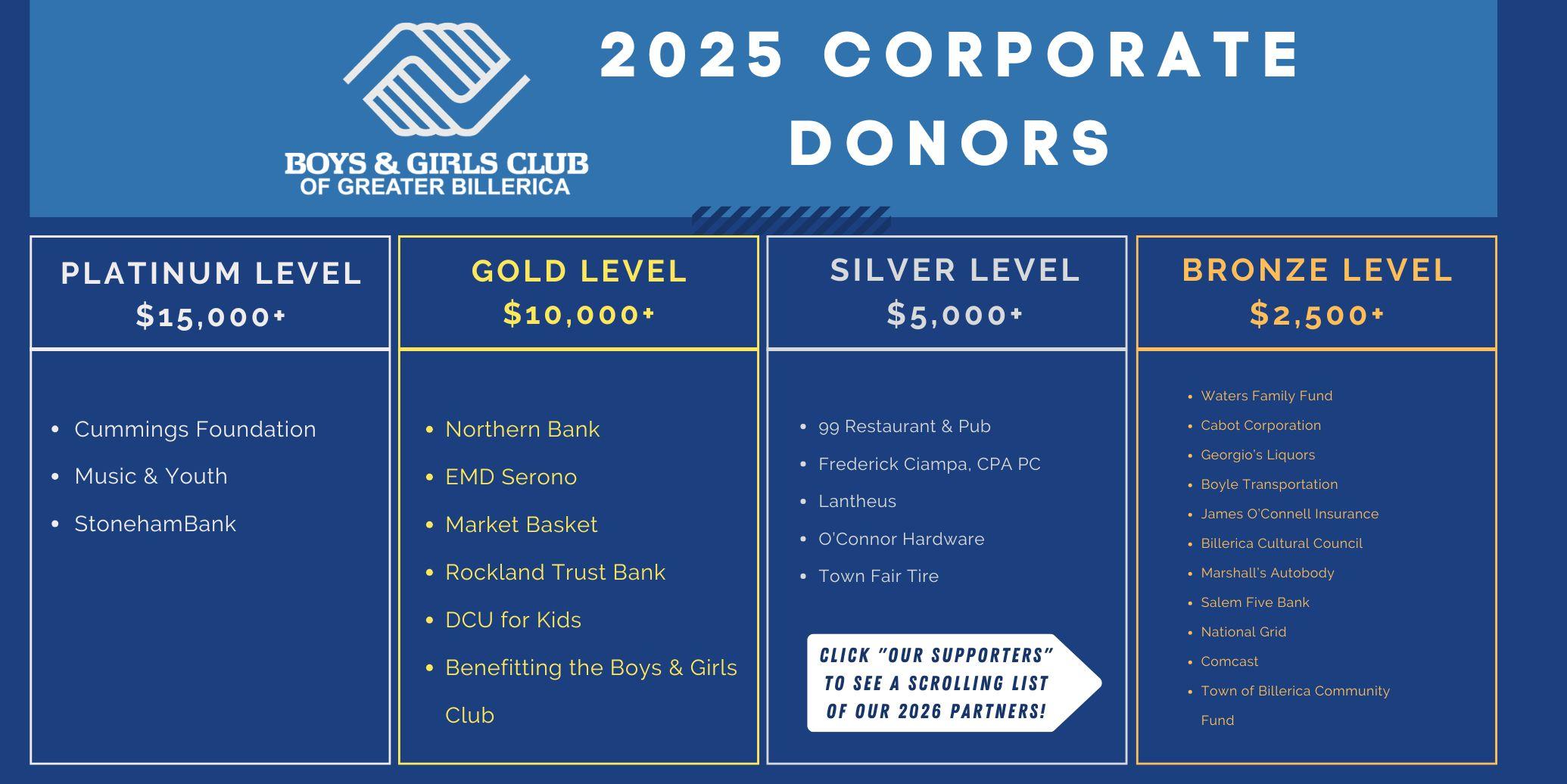 BOYS & GIRLS CLUB
OF GREATER BILLERICA

2025 CORPORATE DONORS

PLATINUM LEVEL
$15,000+

• Cummings Foundation
• Music & Youth
• StonehamBank

GOLD LEVEL
$10,000+

• Northern Bank
• EMD Serono
• Market Basket
• Rockland Trust Bank
• DCU for Kids
• Benefitting the Boys & Girls Club

SILVER LEVEL
$5,000+

• 99 Restaurant & Pub
• Frederick Ciampa, CPA PC
• Lantheus
• O'Connor Hardware
• Town Fair Tire

CLICK "OUR SUPPORTERS" TO SEE A SCROLLING LIST OF OUR 2026 PARTNERS!

BRONZE LEVEL
$2,500+

• Waters Family Fund
• Cabot Corporation
• Georgio's Liquors
• Boyle Transportation
• James O'Connell Insurance
• Billerica Cultural Council
• Marshall's Autobody
• Salem Five Bank
• National Grid
• Comcast
• Town of Billerica Community Fund